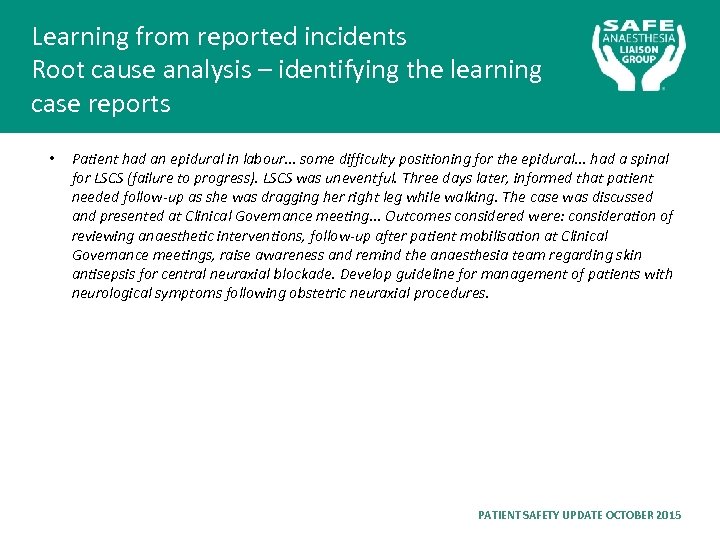 Learning from reported incidents
Root cause analysis – identifying the learning case reports

SAFE ANAESTHESIA LIAISON GROUP

• Patient had an epidural in labour… some difficulty positioning for the epidural… had a spinal for LSCS (failure to progress). LSCS was uneventful. Three days later, informed that patient needed follow-up as she was dragging her right leg while walking. The case was discussed and presented at Clinical Governance meeting… Outcomes considered were: consideration of reviewing anaesthetic interventions, follow-up after patient mobilisation at Clinical Governance meetings, raise awareness and remind the anaesthesia team regarding skin antisepsis for central neuraxial blockade. Develop guideline for management of patients with neurological symptoms following obstetric neuraxial procedures.

PATIENT SAFETY UPDATE OCTOBER 2015